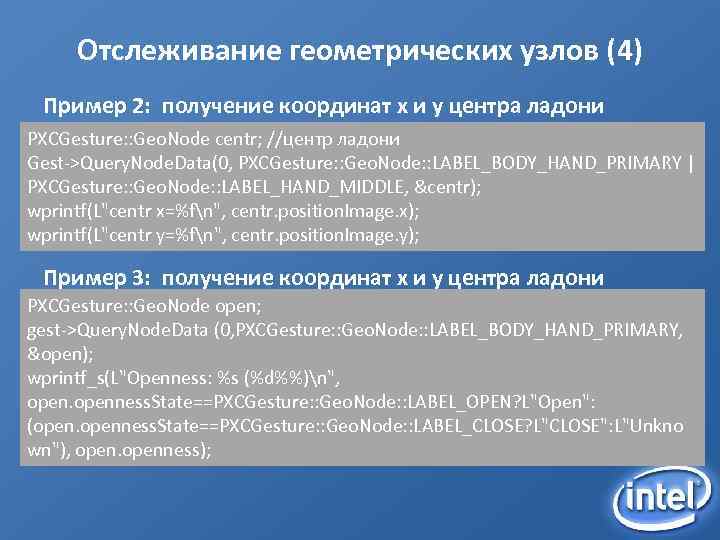 Отслеживание геометрических узлов (4)

Пример 2: получение координат x и y центра ладони

PXCGesture::GeoNode centr; //центр ладони
Gest->QueryNodeData(0, PXCGesture::GeoNode::LABEL_BODY_HAND_PRIMARY | PXCGesture::GeoNode::LABEL_HAND_MIDDLE, &centr);
wprintf(L"centr x=%f\n", centr.positionImage.x);
wprintf(L"centr y=%f\n", centr.positionImage.y);

Пример 3: получение координат x и y центра ладони

PXCGesture::GeoNode open;
gest->QueryNodeData (0,PXCGesture::GeoNode::LABEL_BODY_HAND_PRIMARY, &open);
wprintf_s(L"Openness: %s (%d%%)\n", open.opennessState==PXCGesture::GeoNode::LABEL_OPEN?L"Open": (open.opennessState==PXCGesture::GeoNode::LABEL_CLOSE?L"CLOSE":L"Unknown"), open.openness);

intel